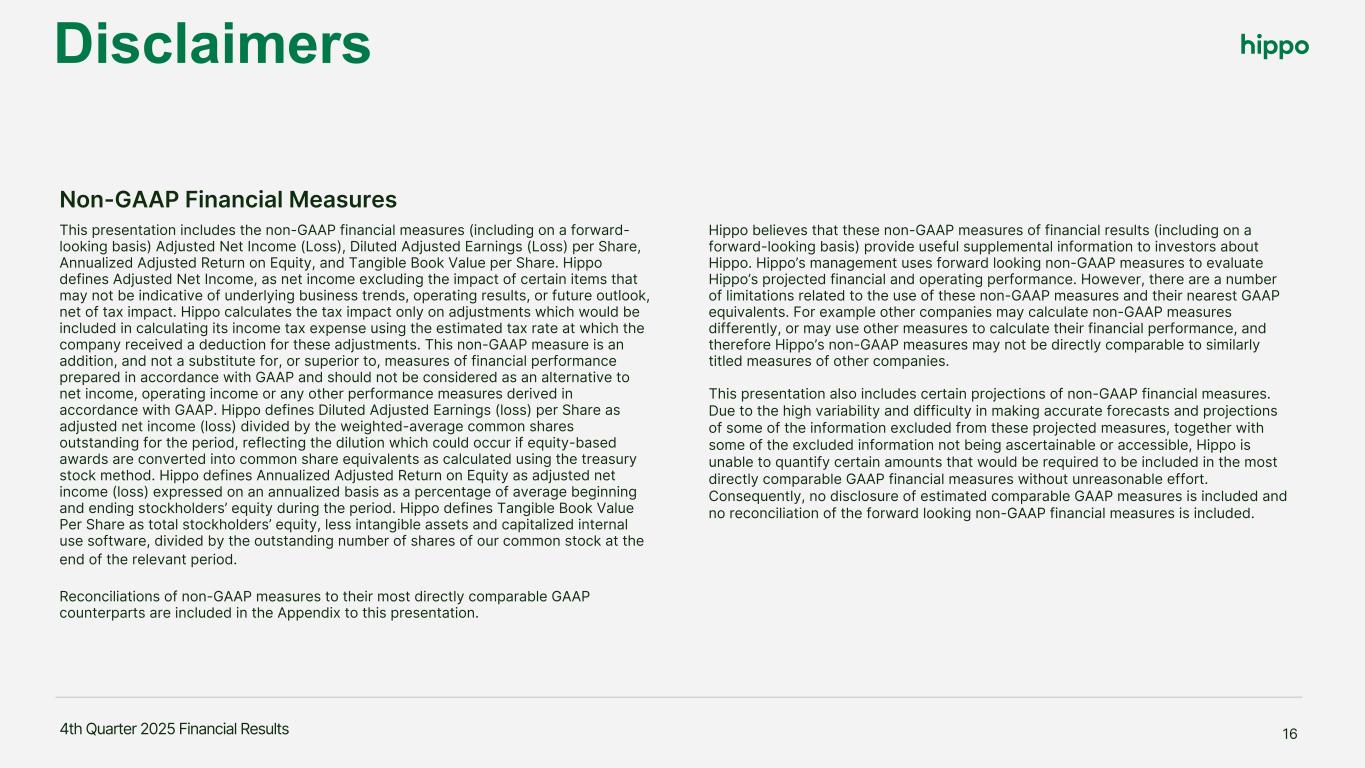 Disclaimers

hippo

Non-GAAP Financial Measures

This presentation includes the non-GAAP financial measures (including on a forward-looking basis) Adjusted Net Income (Loss), Diluted Adjusted Earnings (Loss) per Share, Annualized Adjusted Return on Equity, and Tangible Book Value per Share. Hippo defines Adjusted Net Income, as net income excluding the impact of certain items that may not be indicative of underlying business trends, operating results, or future outlook, net of tax impact. Hippo calculates the tax impact only on adjustments which would be included in calculating its income tax expense using the estimated tax rate at which the company received a deduction for these adjustments. This non-GAAP measure is an addition, and not a substitute for, or superior to, measures of financial performance prepared in accordance with GAAP and should not be considered as an alternative to net income, operating income or any other performance measures derived in accordance with GAAP. Hippo defines Diluted Adjusted Earnings (loss) per Share as adjusted net income (loss) divided by the weighted-average common shares outstanding for the period, reflecting the dilution which could occur if equity-based awards are converted into common share equivalents as calculated using the treasury stock method. Hippo defines Annualized Adjusted Return on Equity as adjusted net income (loss) expressed on an annualized basis as a percentage of average beginning and ending stockholders' equity during the period. Hippo defines Tangible Book Value Per Share as total stockholders' equity, less intangible assets and capitalized internal use software, divided by the outstanding number of shares of our common stock at the end of the relevant period.

Reconciliations of non-GAAP measures to their most directly comparable GAAP counterparts are included in the Appendix to this presentation.

Hippo believes that these non-GAAP measures of financial results (including on a forward-looking basis) provide useful supplemental information to investors about Hippo. Hippo's management uses forward looking non-GAAP measures to evaluate Hippo's projected financial and operating performance. However, there are a number of limitations related to the use of these non-GAAP measures and their nearest GAAP equivalents. For example other companies may calculate non-GAAP measures differently, or may use other measures to calculate their financial performance, and therefore Hippo's non-GAAP measures may not be directly comparable to similarly titled measures of other companies.

This presentation also includes certain projections of non-GAAP financial measures. Due to the high variability and difficulty in making accurate forecasts and projections of some of the information excluded from these projected measures, together with some of the excluded information not being ascertainable or accessible, Hippo is unable to quantify certain amounts that would be required to be included in the most directly comparable GAAP financial measures without unreasonable effort. Consequently, no disclosure of estimated comparable GAAP measures is included and no reconciliation of the forward looking non-GAAP financial measures is included.

4th Quarter 2025 Financial Results

16